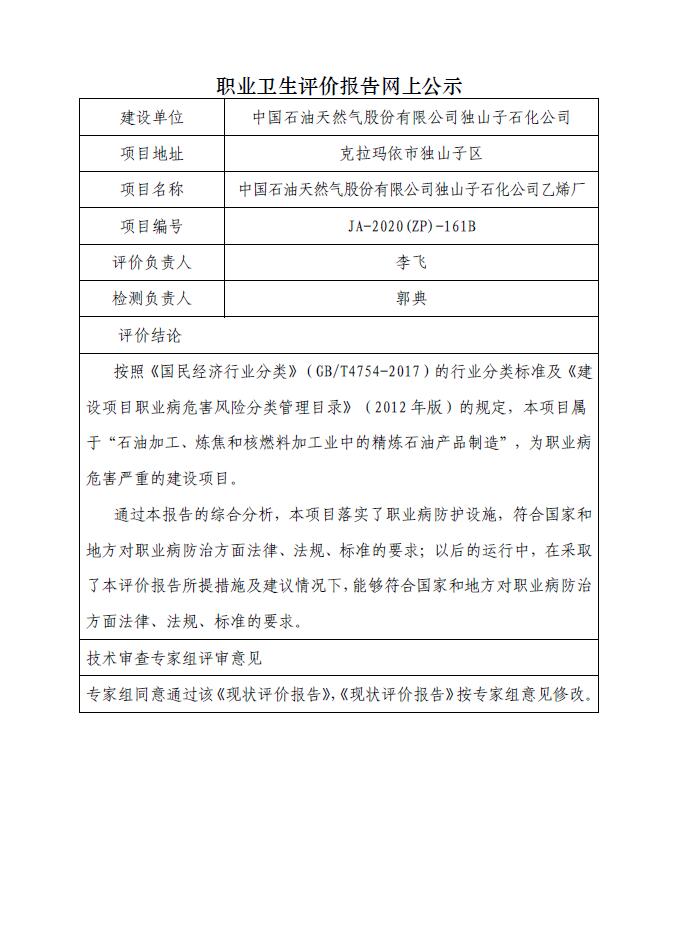 职业卫生评价报告网上公示

| 建设单位 | 中国石油天然气股份有限公司独山子石化公司 |
|---|---|
| 项目地址 | 克拉玛依市独山子区 |
| 项目名称 | 中国石油天然气股份有限公司独山子石化公司乙烯厂 |
| 项目编号 | JA-2020(ZP)-161B |
| 评价负责人 | 李飞 |
| 检测负责人 | 郭典 |

评价结论

按照《国民经济行业分类》（GB/T4754-2017）的行业分类标准及《建设项目职业病危害风险分类管理目录》（2012年版）的规定，本项目属于“石油加工、炼焦和核燃料加工业中的精炼石油产品制造”，为职业病危害严重的建设项目。

通过本报告的综合分析，本项目落实了职业病防护设施，符合国家和地方对职业病防治方面法律、法规、标准的要求；以后的运行中，在采取了本评价报告所提措施及建议情况下，能够符合国家和地方对职业病防治方面法律、法规、标准的要求。

技术审查专家组评审意见

专家组同意通过该《现状评价报告》,《现状评价报告》按专家组意见修改。